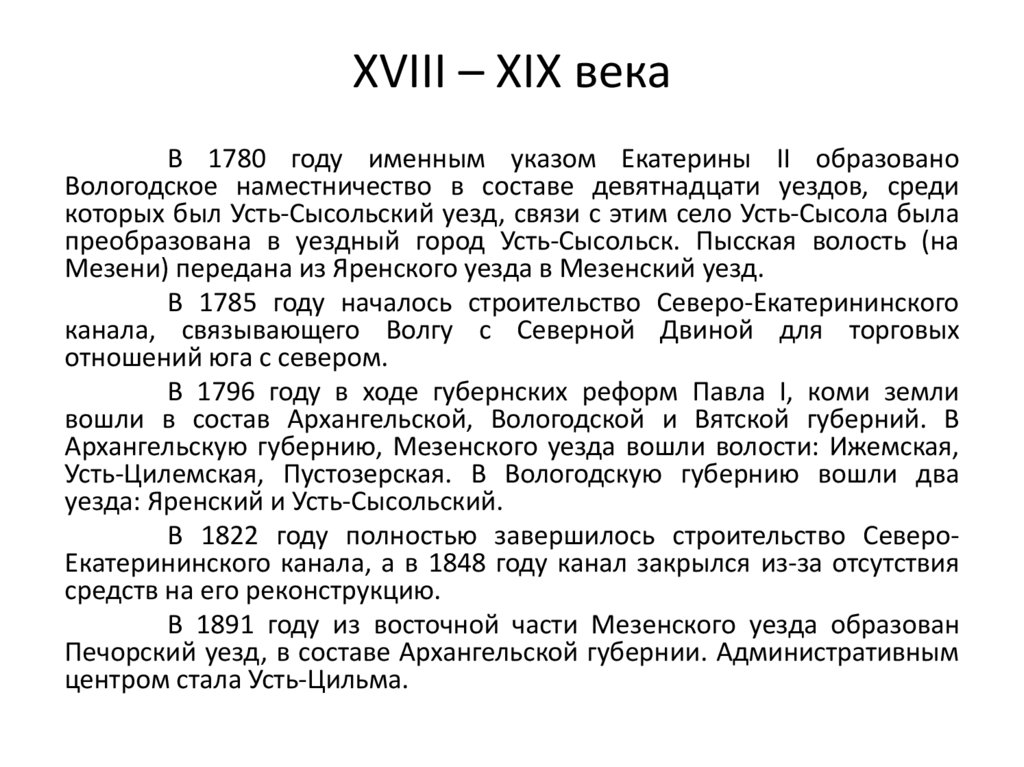 XVIII – XIX века

В 1780 году именным указом Екатерины II образовано Вологодское наместничество в составе девятнадцати уездов, среди которых был Усть-Сысольский уезд, связи с этим село Усть-Сысола была преобразована в уездный город Усть-Сысольск. Пысская волость (на Мезени) передана из Яренского уезда в Мезенский уезд.

В 1785 году началось строительство Северо-Екатерининского канала, связывающего Волгу с Северной Двиной для торговых отношений юга с севером.

В 1796 году в ходе губернских реформ Павла I, коми земли вошли в состав Архангельской, Вологодской и Вятской губерний. В Архангельскую губернию, Мезенского уезда вошли волости: Ижемская, Усть-Цилемская, Пустозерская. В Вологодскую губернию вошли два уезда: Яренский и Усть-Сысольский.

В 1822 году полностью завершилось строительство Северо-Екатерининского канала, а в 1848 году канал закрылся из-за отсутствия средств на его реконструкцию.

В 1891 году из восточной части Мезенского уезда образован Печорский уезд, в составе Архангельской губернии. Административным центром стала Усть-Цильма.